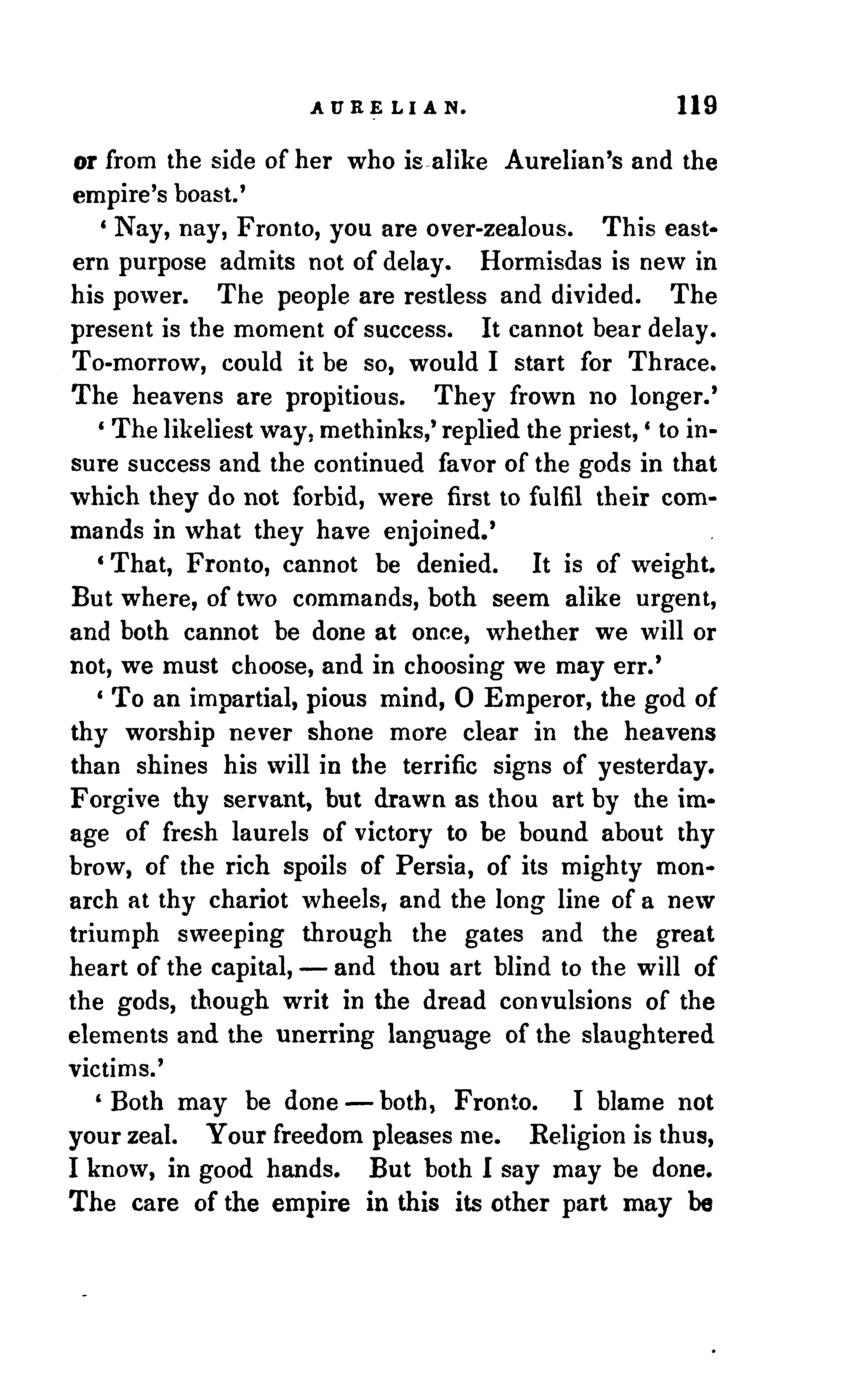 AURELIAN. 119

or from the side of her who is alike Aurelian's and the empire's boast.'

'Nay, nay, Fronto, you are over-zealous. This eastern purpose admits not of delay. Hormisdas is new in his power. The people are restless and divided. The present is the moment of success. It cannot bear delay. To-morrow, could it be so, would I start for Thrace. The heavens are propitious. They frown no longer.'

'The likeliest way, methinks,' replied the priest, 'to insure success and the continued favor of the gods in that which they do not forbid, were first to fulfil their commands in what they have enjoined.'

'That, Fronto, cannot be denied. It is of weight. But where, of two commands, both seem alike urgent, and both cannot be done at once, whether we will or not, we must choose, and in choosing we may err.'

'To an impartial, pious mind, O Emperor, the god of thy worship never shone more clear in the heavens than shines his will in the terrific signs of yesterday. Forgive thy servant, but drawn as thou art by the image of fresh laurels of victory to be bound about thy brow, of the rich spoils of Persia, of its mighty monarch at thy chariot wheels, and the long line of a new triumph sweeping through the gates and the great heart of the capital, — and thou art blind to the will of the gods, though writ in the dread convulsions of the elements and the unerring language of the slaughtered victims.'

'Both may be done — both, Fronto. I blame not your zeal. Your freedom pleases me. Religion is thus, I know, in good hands. But both I say may be done. The care of the empire in this its other part may be